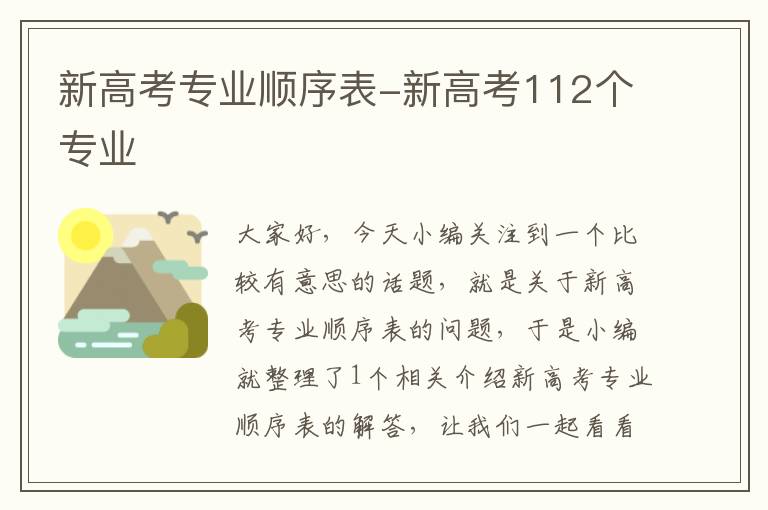 新高考专业顺序表-新高考112个专业

大家好，今天小编关注到一个比较有意思的话题，就是关于新高考专业顺序表的问题，于是小编就整理了1个相关介绍新高考专业顺序表的解答，让我们一起看看